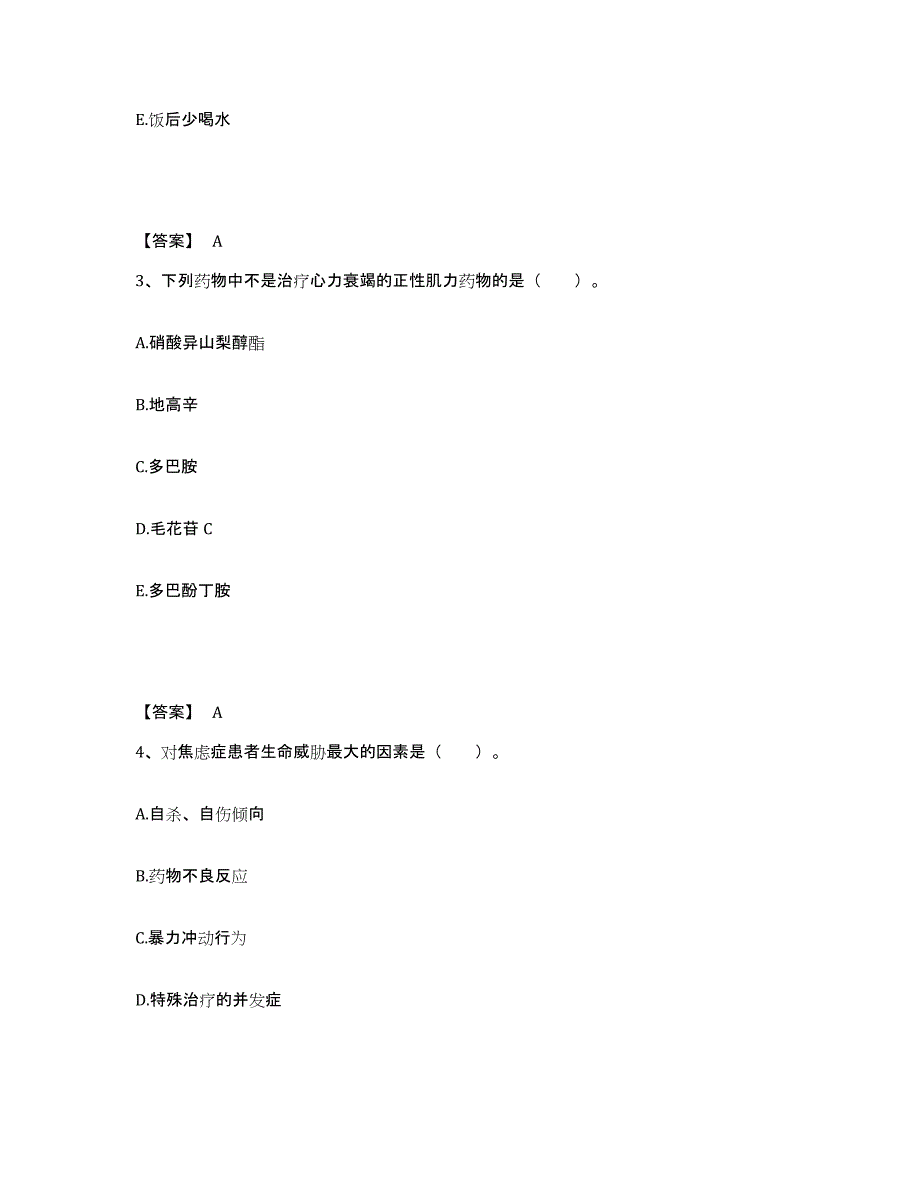 E.饭后少喝水

【答案】 A

3、下列药物中不是治疗心力衰竭的正性肌力药物的是（　　）。

A.硝酸异山梨醇酯

B.地高辛

C.多巴胺

D.毛花苷 C

E.多巴酚丁胺

【答案】 A

4、对焦虑症患者生命威胁最大的因素是（　　）。

A.自杀、自伤倾向

B.药物不良反应

C.暴力冲动行为

D.特殊治疗的并发症